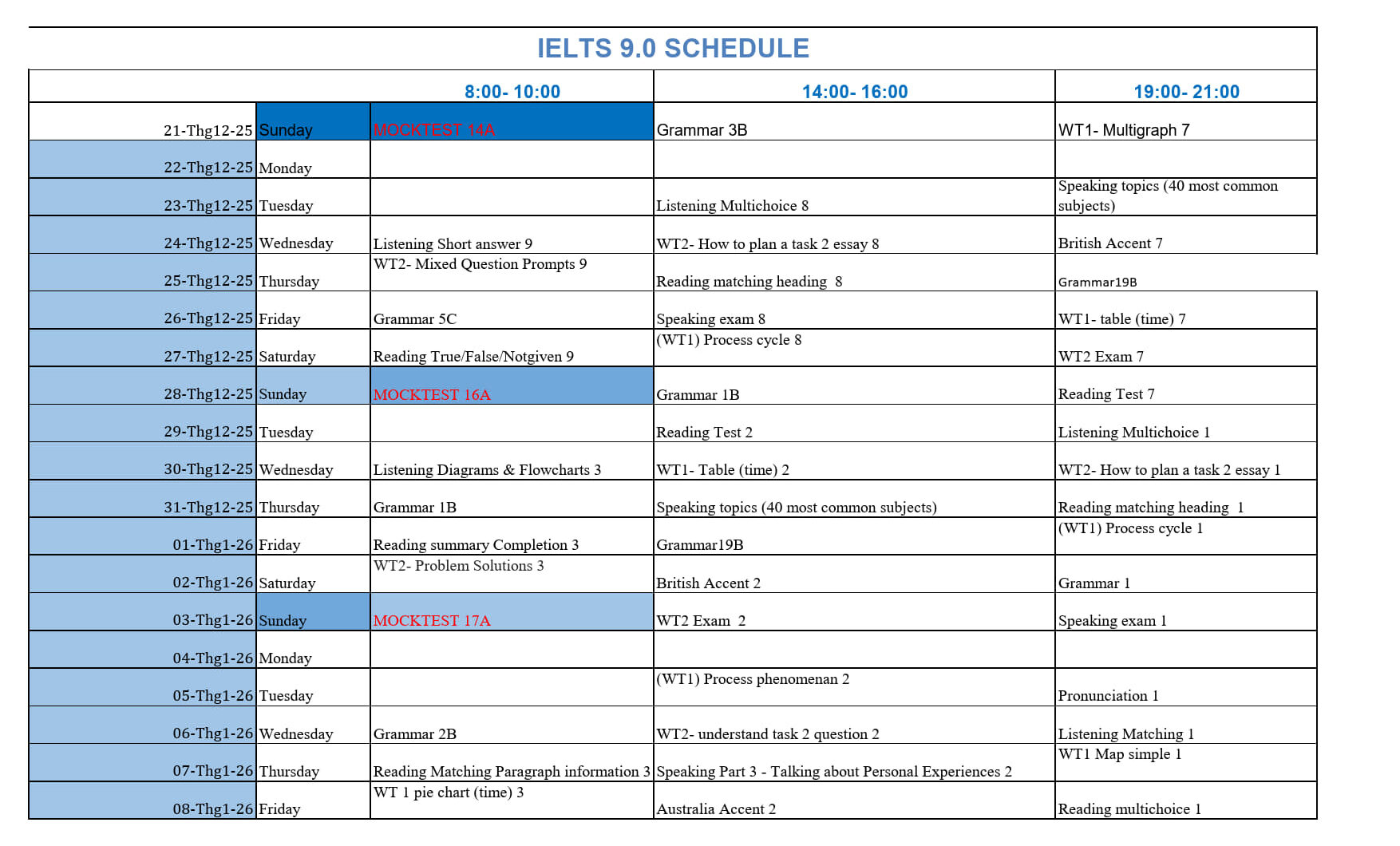 IELTS 9.0 SCHEDULE

| | | 8:00- 10:00 | 14:00- 16:00 | 19:00- 21:00 |
|---|---|---|---|---|
| 21-Thg12-25 | Sunday | MOCKTEST 14A | Grammar 3B | WT1- Multigraph 7 |
| 22-Thg12-25 | Monday | | | |
| 23-Thg12-25 | Tuesday | | Listening Multichoice 8 | Speaking topics (40 most common subjects) |
| 24-Thg12-25 | Wednesday | Listening Short answer 9 | WT2- How to plan a task 2 essay 8 | British Accent 7 |
| 25-Thg12-25 | Thursday | WT2- Mixed Question Prompts 9 | Reading matching heading 8 | Grammar19B |
| 26-Thg12-25 | Friday | Grammar 5C | Speaking exam 8 | WT1- table (time) 7 |
| 27-Thg12-25 | Saturday | Reading True/False/Notgiven 9 | (WT1) Process cycle 8 | WT2 Exam 7 |
| 28-Thg12-25 | Sunday | MOCKTEST 16A | Grammar 1B | Reading Test 7 |
| 29-Thg12-25 | Tuesday | | Reading Test 2 | Listening Multichoice 1 |
| 30-Thg12-25 | Wednesday | Listening Diagrams & Flowcharts 3 | WT1- Table (time) 2 | WT2- How to plan a task 2 essay 1 |
| 31-Thg12-25 | Thursday | Grammar 1B | Speaking topics (40 most common subjects) | Reading matching heading 1 |
| 01-Thg1-26 | Friday | Reading summary Completion 3 | Grammar19B | (WT1) Process cycle 1 |
| 02-Thg1-26 | Saturday | WT2- Problem Solutions 3 | British Accent 2 | Grammar 1 |
| 03-Thg1-26 | Sunday | MOCKTEST 17A | WT2 Exam 2 | Speaking exam 1 |
| 04-Thg1-26 | Monday | | | |
| 05-Thg1-26 | Tuesday | | (WT1) Process phenomenan 2 | Pronunciation 1 |
| 06-Thg1-26 | Wednesday | Grammar 2B | WT2- understand task 2 question 2 | Listening Matching 1 |
| 07-Thg1-26 | Thursday | Reading Matching Paragraph information 3 | Speaking Part 3 - Talking about Personal Experiences 2 | WT1 Map simple 1 |
| 08-Thg1-26 | Friday | WT 1 pie chart (time) 3 | Australia Accent 2 | Reading multichoice 1 |